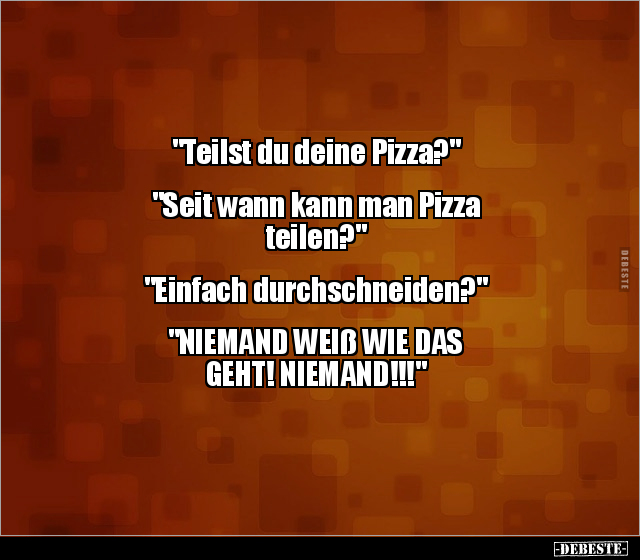 "Teilst du deine Pizza?"

"Seit wann kann man Pizza teilen?"

"Einfach durchschneiden?"

"NIEMAND WEIß WIE DAS GEHT! NIEMAND!!!"

DEBESTE

-DEBESTE-